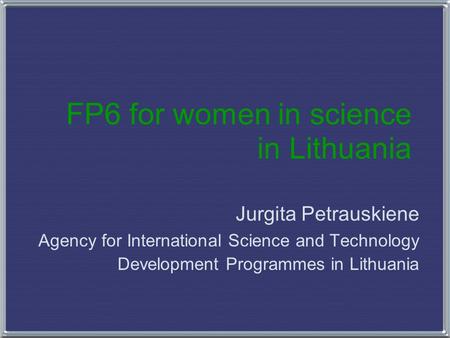 FP6 for women in science in Lithuania

Jurgita Petrauskiene
Agency for International Science and Technology Development Programmes in Lithuania